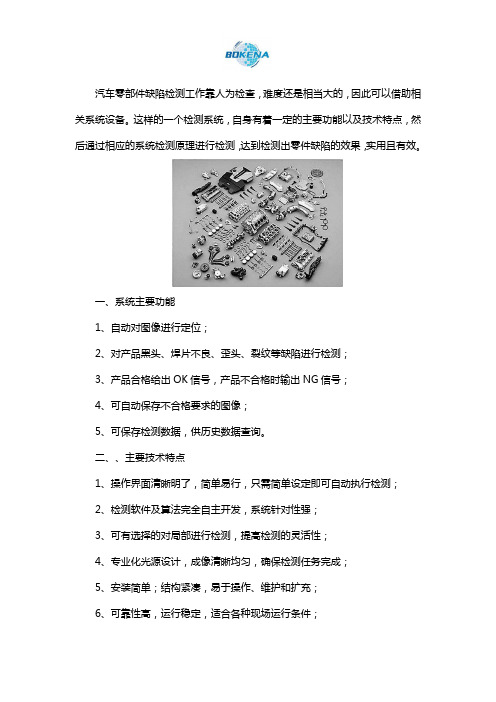 BOKENA

汽车零部件缺陷检测工作靠人为检查，难度还是相当大的，因此可以借助相关系统设备。这样的一个检测系统，自身有着一定的主要功能以及技术特点，然后通过相应的系统检测原理进行检测，达到检测出零件缺陷的效果，实用且有效。

一、系统主要功能

1、自动对图像进行定位；

2、对产品黑头、焊片不良、歪头、裂纹等缺陷进行检测；

3、产品合格给出 OK 信号，产品不合格时输出 NG 信号；

4、可自动保存不合格要求的图像；

5、可保存检测数据，供历史数据查询。

二、、主要技术特点

1、操作界面清晰明了，简单易行，只需简单设定即可自动执行检测；

2、检测软件及算法完全自主开发，系统针对性强；

3、可有选择的对局部进行检测，提高检测的灵活性；

4、专业化光源设计，成像清晰均匀，确保检测任务完成；

5、安装简单；结构紧凑，易于操作、维护和扩充；

6、可靠性高，运行稳定，适合各种现场运行条件；